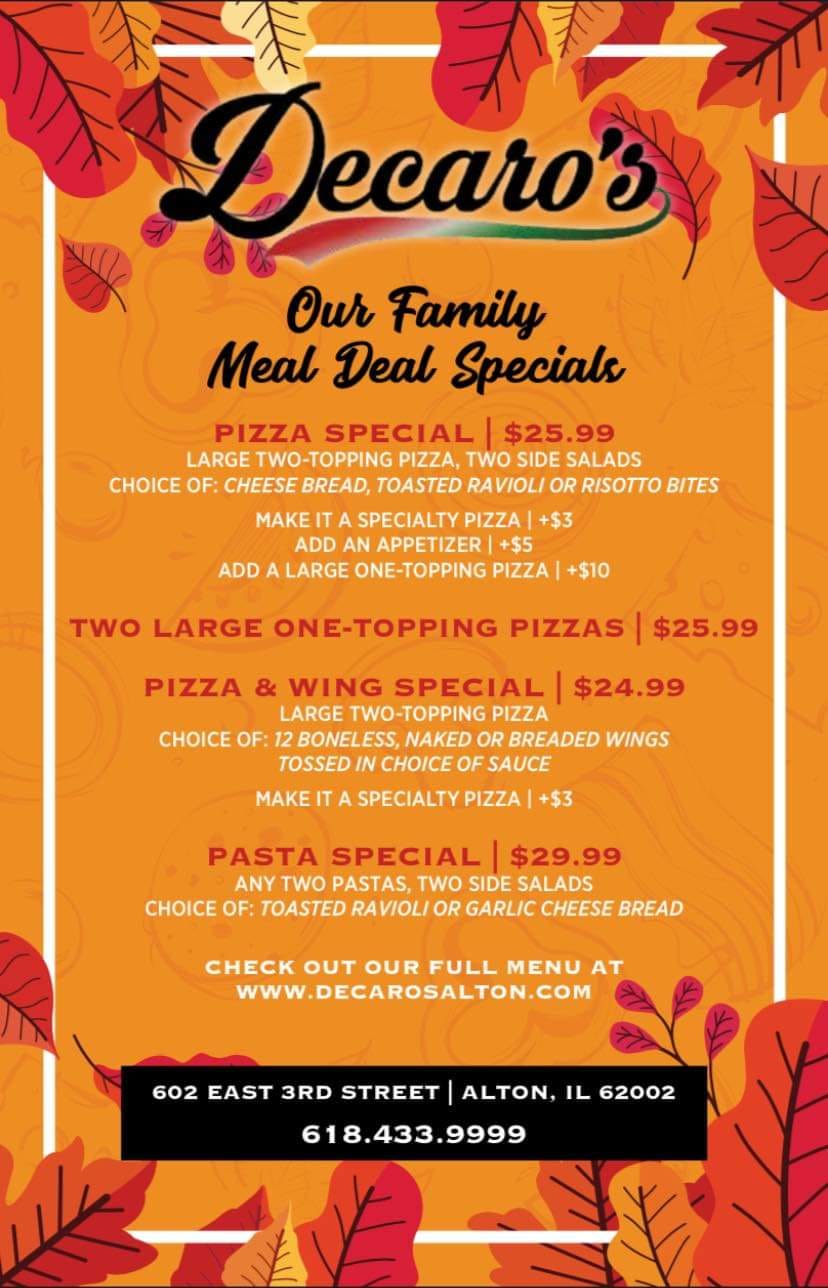 Decaro's

Our Family
Meal Deal Specials

PIZZA SPECIAL | $25.99
LARGE TWO-TOPPING PIZZA, TWO SIDE SALADS
CHOICE OF: CHEESE BREAD, TOASTED RAVIOLI OR RISOTTO BITES

MAKE IT A SPECIALTY PIZZA | +$3
ADD AN APPETIZER | +$5
ADD A LARGE ONE-TOPPING PIZZA | +$10

TWO LARGE ONE-TOPPING PIZZAS | $25.99

PIZZA & WING SPECIAL | $24.99
LARGE TWO-TOPPING PIZZA
CHOICE OF: 12 BONELESS, NAKED OR BREADED WINGS TOSSED IN CHOICE OF SAUCE

MAKE IT A SPECIALTY PIZZA | +$3

PASTA SPECIAL | $29.99
ANY TWO PASTAS, TWO SIDE SALADS
CHOICE OF: TOASTED RAVIOLI OR GARLIC CHEESE BREAD

CHECK OUT OUR FULL MENU AT
WWW.DECAROSALTON.COM

602 EAST 3RD STREET | ALTON, IL 62002
618.433.9999